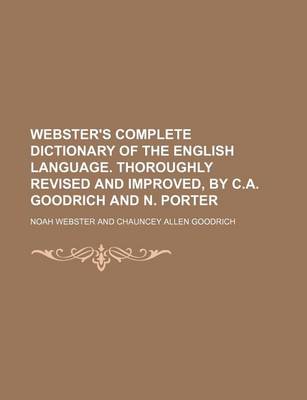 WEBSTER'S COMPLETE DICTIONARY OF THE ENGLISH LANGUAGE. THOROUGHLY REVISED AND IMPROVED, BY C.A. GOODRICH AND N. PORTER

NOAH WEBSTER AND CHAUNCEY ALLEN GOODRICH